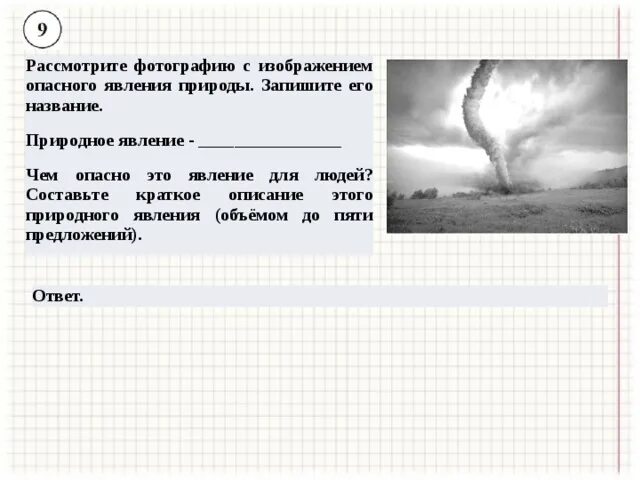 9

Рассмотрите фотографию с изображением опасного явления природы. Запишите его название.

Природное явление - ________________

Чем опасно это явление для людей? Составьте краткое описание этого природного явления (объёмом до пяти предложений).

Ответ.